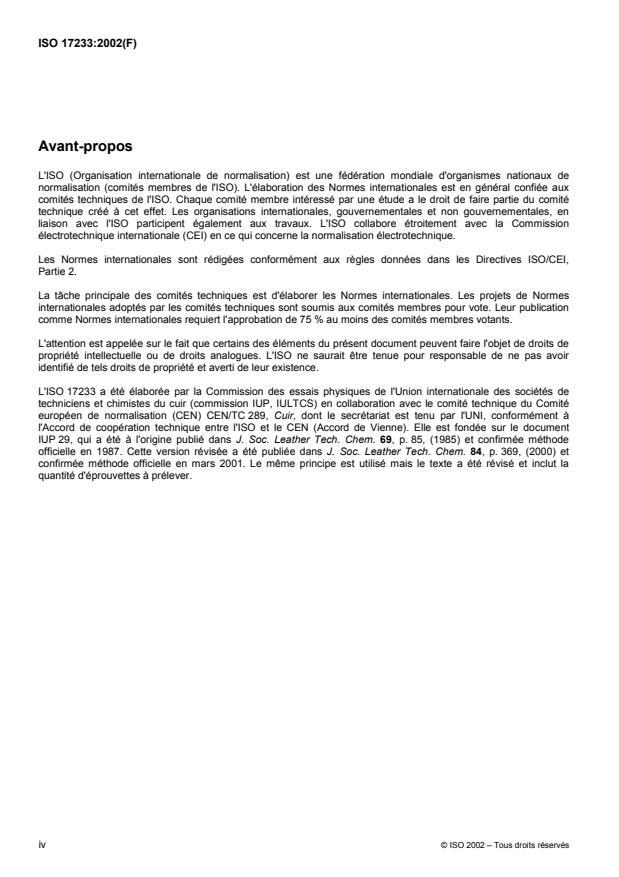 ISO 17233:2002(F)

Avant-propos

L'ISO (Organisation internationale de normalisation) est une fédération mondiale d'organismes nationaux de normalisation (comités membres de l'ISO). L'élaboration des Normes internationales est en général confiée aux comités techniques de l'ISO. Chaque comité membre intéressé par une étude a le droit de faire partie du comité technique créé à cet effet. Les organisations internationales, gouvernementales et non gouvernementales, en liaison avec l'ISO participent également aux travaux. L'ISO collabore étroitement avec la Commission électrotechnique internationale (CEI) en ce qui concerne la normalisation électrotechnique.

Les Normes internationales sont rédigées conformément aux règles données dans les Directives ISO/CEI, Partie 2.

La tâche principale des comités techniques est d'élaborer les Normes internationales. Les projets de Normes internationales adoptés par les comités techniques sont soumis aux comités membres pour vote. Leur publication comme Normes internationales requiert l'approbation de 75 % au moins des comités membres votants.

L'attention est appelée sur le fait que certains des éléments du présent document peuvent faire l'objet de droits de propriété intellectuelle ou de droits analogues. L'ISO ne saurait être tenue pour responsable de ne pas avoir identifié de tels droits de propriété et averti de leur existence.

L'ISO 17233 a été élaborée par la Commission des essais physiques de l'Union internationale des sociétés de techniciens et chimistes du cuir (commission IUP, IULTCS) en collaboration avec le comité technique du Comité européen de normalisation (CEN) CEN/TC 289, Cuir, dont le secrétariat est tenu par l'UNI, conformément à l'Accord de coopération technique entre l'ISO et le CEN (Accord de Vienne). Elle est fondée sur le document IUP 29, qui a été à l'origine publié dans J. Soc. Leather Tech. Chem. 69, p. 85, (1985) et confirmée méthode officielle en 1987. Cette version révisée a été publiée dans J. Soc. Leather Tech. Chem. 84, p. 369, (2000) et confirmée méthode officielle en mars 2001. Le même principe est utilisé mais le texte a été révisé et inclut la quantité d'éprouvettes à prélever.

iv

© ISO 2002 – Tous droits réservés